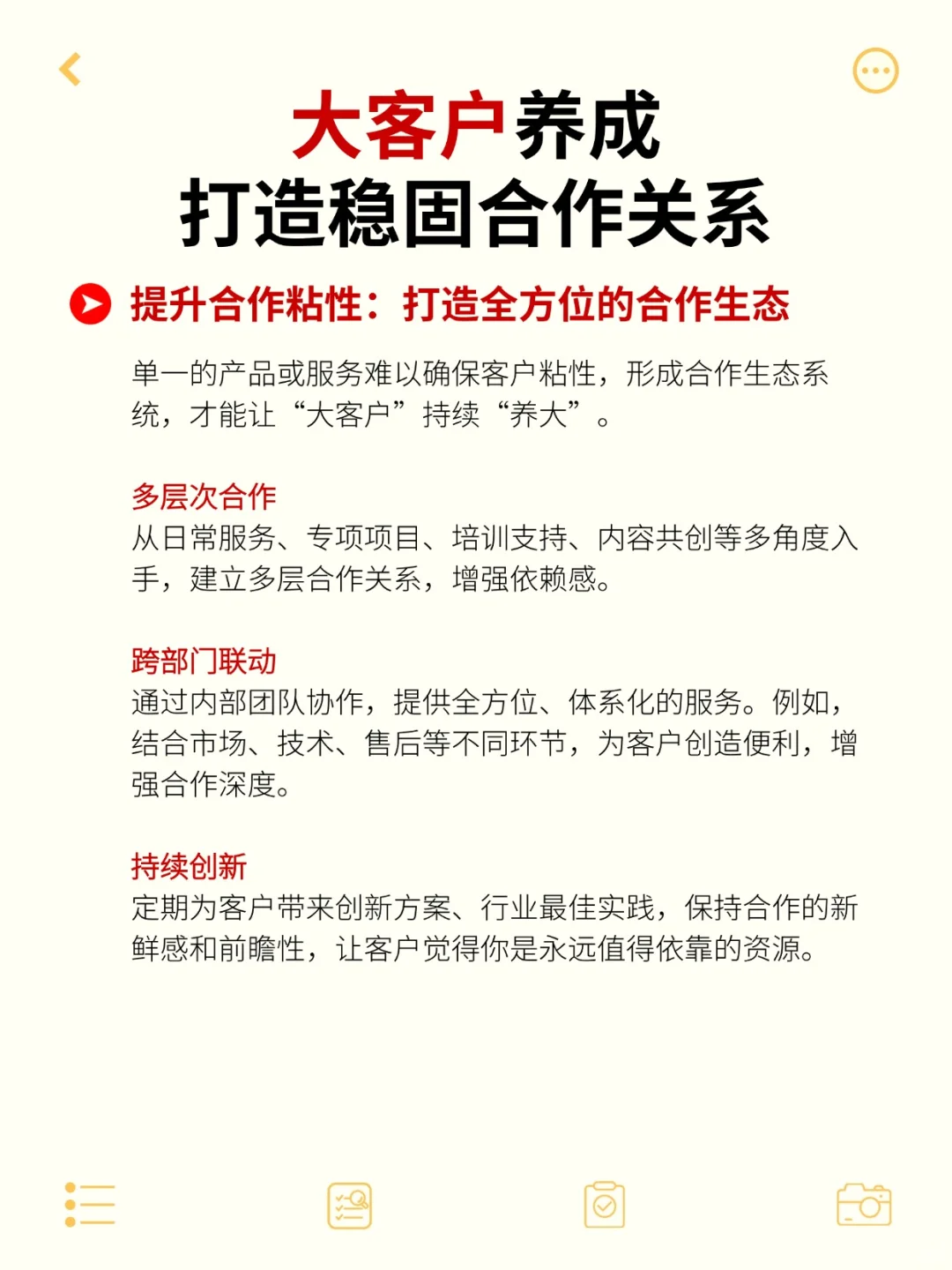 大客户养成
打造稳固合作关系

提升合作粘性：打造全方位的合作生态

单一的产品或服务难以确保客户粘性，形成合作生态系统，才能让“大客户”持续“养大”。

多层次合作
从日常服务、专项项目、培训支持、内容共创等多角度入手，建立多层合作关系，增强依赖感。

跨部门联动
通过内部团队协作，提供全方位、体系化的服务。例如，结合市场、技术、售后等不同环节，为客户创造便利，增强合作深度。

持续创新
定期为客户带来创新方案、行业最佳实践，保持合作的新鲜感和前瞻性，让客户觉得你是永远值得依靠的资源。